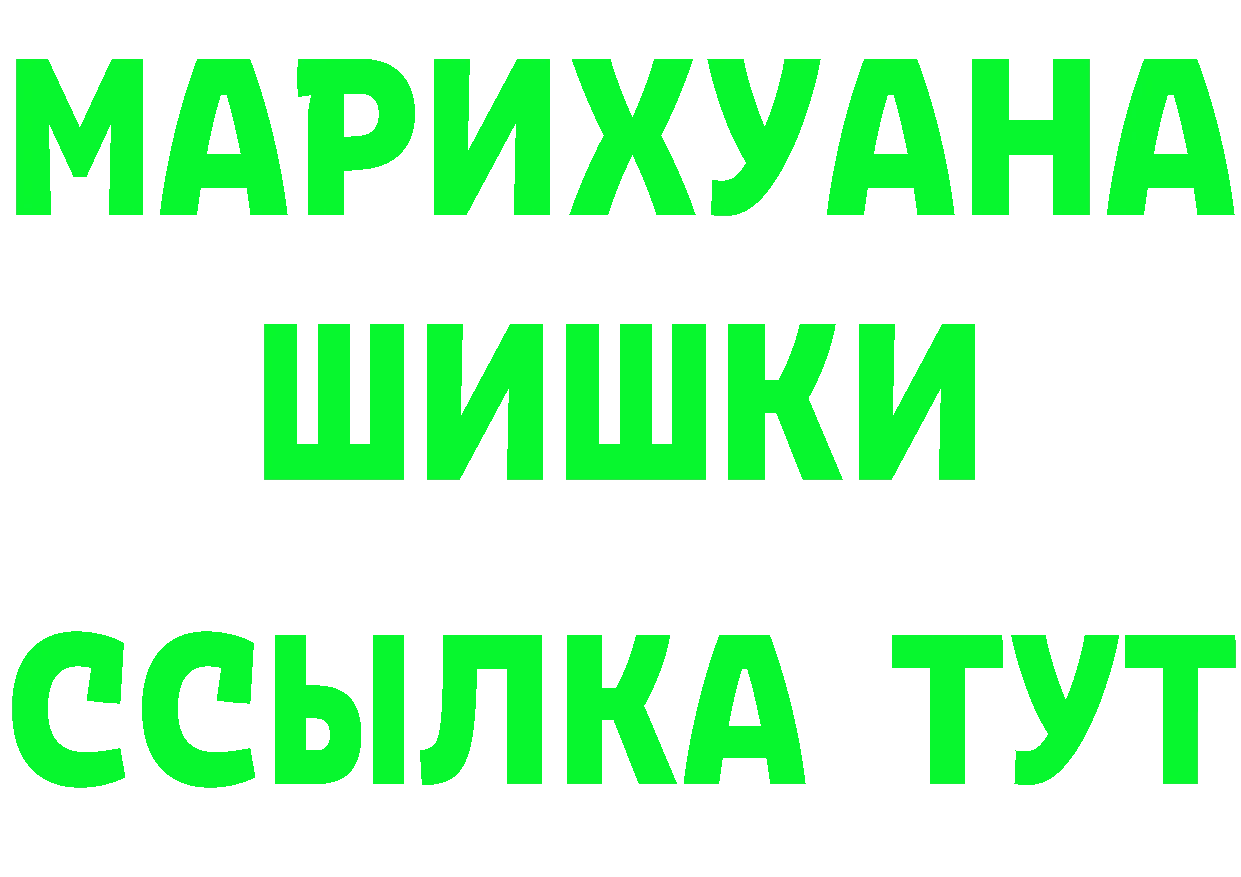 МАРИХУАНА
ШИШКИ
ССЫЛКА ТУТ